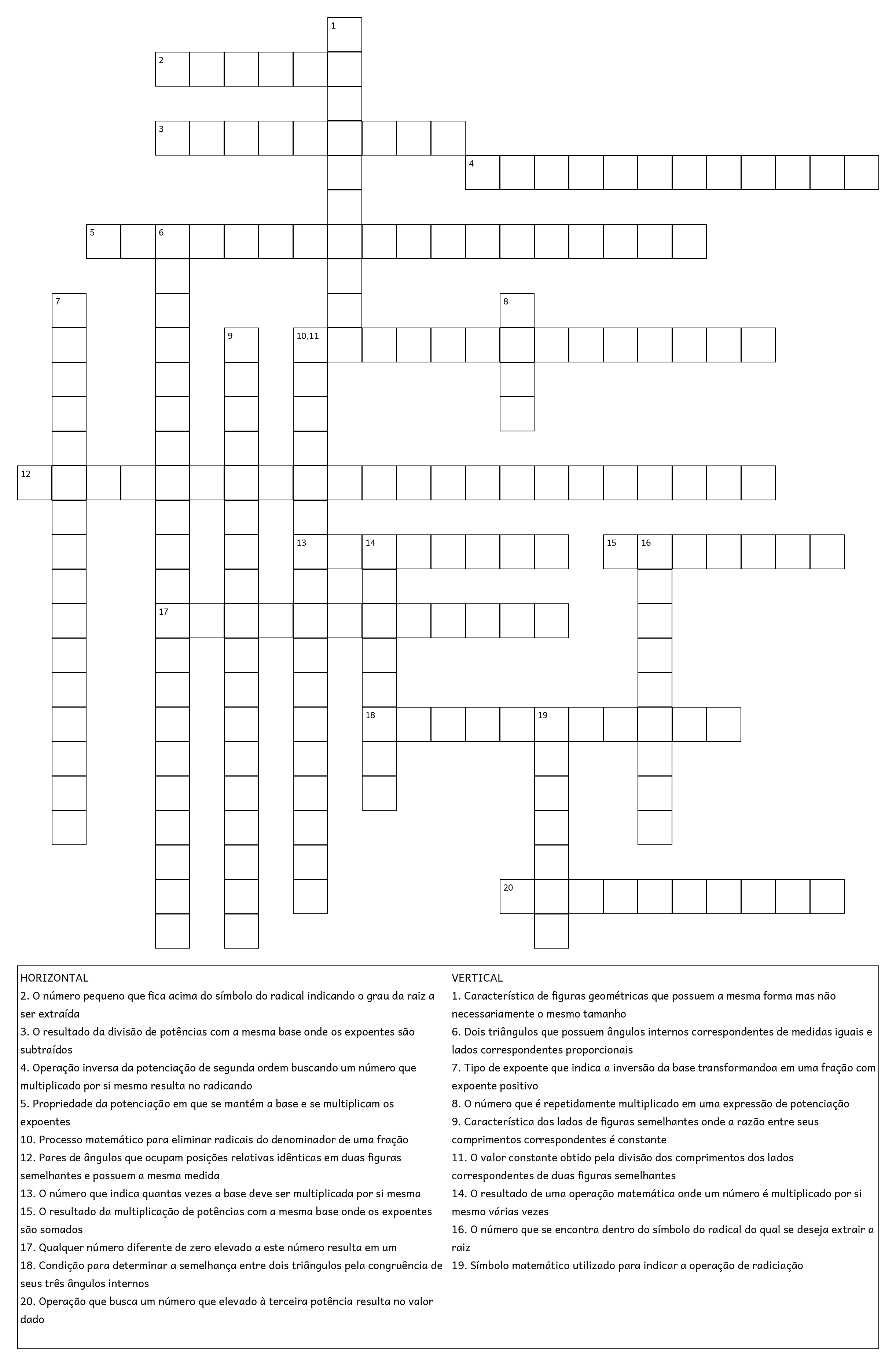 1
2
3
4
5 6
7
8
9
10,11
12
13 14
15 16
17
18 19
20

HORIZONTAL
2. O número pequeno que fica acima do símbolo do radical indicando o grau da raiz a ser extraída
3. O resultado da divisão de potências com a mesma base onde os expoentes são subtraídos
4. Operação inversa da potenciação de segunda ordem buscando um número que multiplicado por si mesmo resulta no radicando
5. Propriedade da potenciação em que se mantém a base e se multiplicam os expoentes
10. Processo matemático para eliminar radicais do denominador de uma fração
12. Pares de ângulos que ocupam posições relativas idênticas em duas figuras semelhantes e possuem a mesma medida
13. O número que indica quantas vezes a base deve ser multiplicada por si mesma
15. O resultado da multiplicação de potências com a mesma base onde os expoentes são somados
17. Qualquer número diferente de zero elevado a este número resulta em um
18. Condição para determinar a semelhança entre dois triângulos pela congruência de seus três ângulos internos
20. Operação que busca um número que elevado à terceira potência resulta no valor dado

VERTICAL
1. Característica de figuras geométricas que possuem a mesma forma mas não necessariamente o mesmo tamanho
6. Dois triângulos que possuem ângulos internos correspondentes de medidas iguais e lados correspondentes proporcionais
7. Tipo de expoente que indica a inversão da base transformandoa em uma fração com expoente positivo
8. O número que é repetidamente multiplicado em uma expressão de potenciação
9. Característica dos lados de figuras semelhantes onde a razão entre seus comprimentos correspondentes é constante
11. O valor constante obtido pela divisão dos comprimentos dos lados correspondentes de duas figuras semelhantes
14. O resultado de uma operação matemática onde um número é multiplicado por si mesmo várias vezes
16. O número que se encontra dentro do símbolo do radical do qual se deseja extrair a raiz
19. Símbolo matemático utilizado para indicar a operação de radiciação